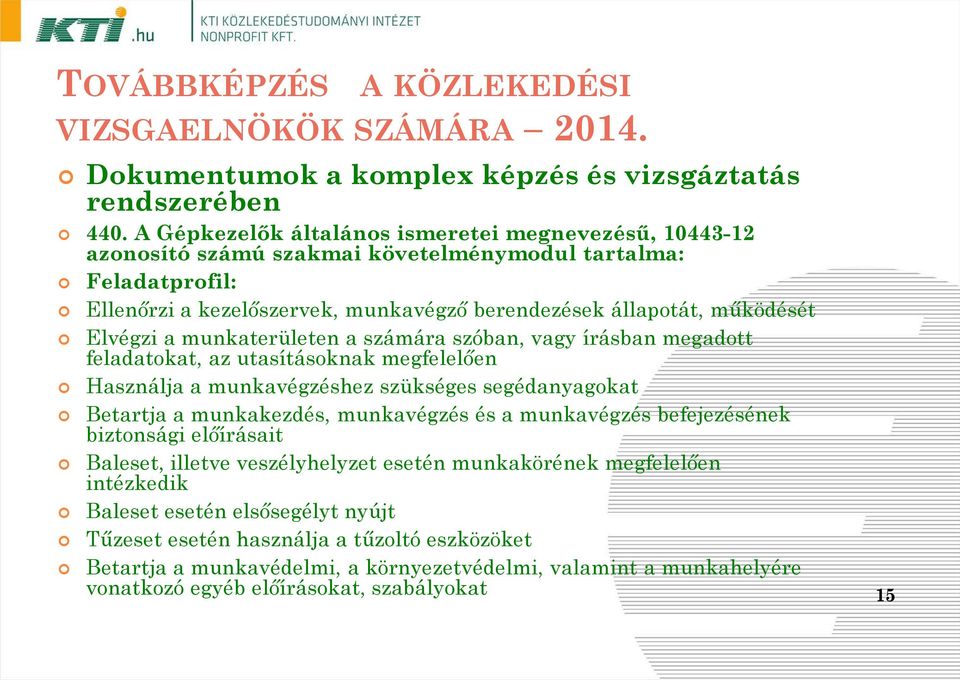 KTI.hu KTI KÖZLEKEDÉSTUDOMÁNYI INTÉZET NONPROFIT KFT.

TOVÁBBKÉPZÉS A KÖZLEKEDÉSI VIZSGAELNÖKÖK SZÁMÁRA – 2014.

Dokumentumok a komplex képzés és vizsgáztatás rendszerében

440. A Gépkezelők általános ismeretei megnevezésű, 10443-12 azonosító számú szakmai követelménymodul tartalma:

Feladatprofil:

Ellenőrzi a kezelőszervek, munkavégző berendezések állapotát, működését

Elvégzi a munkaterületen a számára szóban, vagy írásban megadott feladatokat, az utasításoknak megfelelően

Használja a munkavégzéshez szükséges segédanyagokat

Betartja a munkakezdés, munkavégzés és a munkavégzés befejezésének biztonsági előírásait

Baleset, illetve veszélyhelyzet esetén munkakörének megfelelően intézkedik

Baleset esetén elsősegélyt nyújt

Tűzeset esetén használja a tűzoltó eszközöket

Betartja a munkavédelmi, a környezetvédelmi, valamint a munkahelyére vonatkozó egyéb előírásokat, szabályokat

15